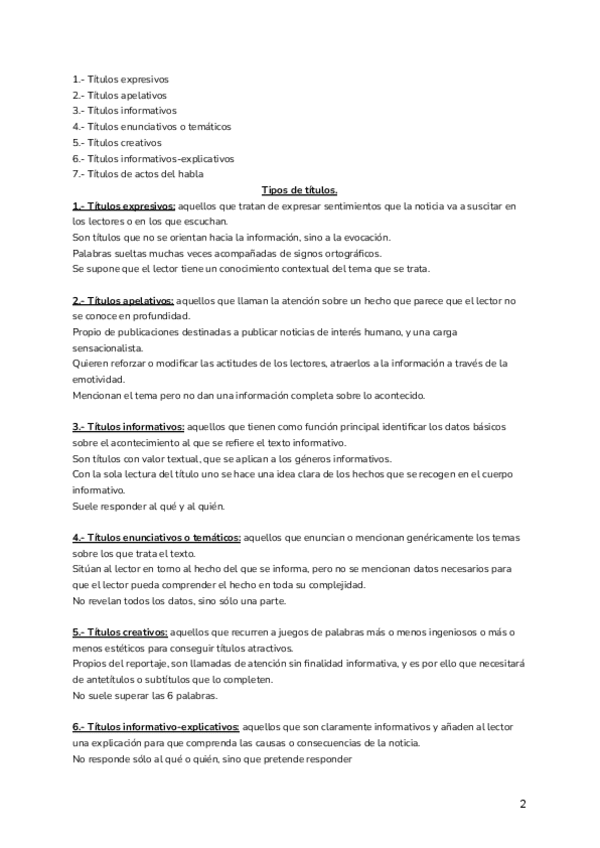 1.- Títulos expresivos
2.- Títulos apelativos
3.- Títulos informativos
4.- Títulos enunciativos o temáticos
5.- Títulos creativos
6.- Títulos informativos-explicativos
7.- Títulos de actos del habla

Tipos de títulos.

1.- Títulos expresivos: aquellos que tratan de expresar sentimientos que la noticia va a suscitar en los lectores o en los que escuchan.
Son títulos que no se orientan hacia la información, sino a la evocación.
Palabras sueltas muchas veces acompañadas de signos ortográficos.
Se supone que el lector tiene un conocimiento contextual del tema que se trata.

2.- Títulos apelativos: aquellos que llaman la atención sobre un hecho que parece que el lector no se conoce en profundidad.
Propio de publicaciones destinadas a publicar noticias de interés humano, y una carga sensacionalista.
Quieren reforzar o modificar las actitudes de los lectores, atraerlos a la información a través de la emotividad.
Mencionan el tema pero no dan una información completa sobre lo acontecido.

3.- Títulos informativos: aquellos que tienen como función principal identificar los datos básicos sobre el acontecimiento al que se refiere el texto informativo.
Son títulos con valor textual, que se aplican a los géneros informativos.
Con la sola lectura del título uno se hace una idea clara de los hechos que se recogen en el cuerpo informativo.
Suele responder al qué y al quién.

4.- Títulos enunciativos o temáticos: aquellos que enuncian o mencionan genéricamente los temas sobre los que trata el texto.
Sitúan al lector en torno al hecho del que se informa, pero no se mencionan datos necesarios para que el lector pueda comprender el hecho en toda su complejidad.
No revelan todos los datos, sino sólo una parte.

5.- Títulos creativos: aquellos que recurren a juegos de palabras más o menos ingeniosos o más o menos estéticos para conseguir títulos atractivos.
Propios del reportaje, son llamadas de atención sin finalidad informativa, y es por ello que necesitará de antetítulos o subtítulos que lo completen.
No suele superar las 6 palabras.

6.- Títulos informativo-explicativos: aquellos que son claramente informativos y añaden al lector una explicación para que comprenda las causas o consecuencias de la noticia.
No responde sólo al qué o quién, sino que pretende responder

2